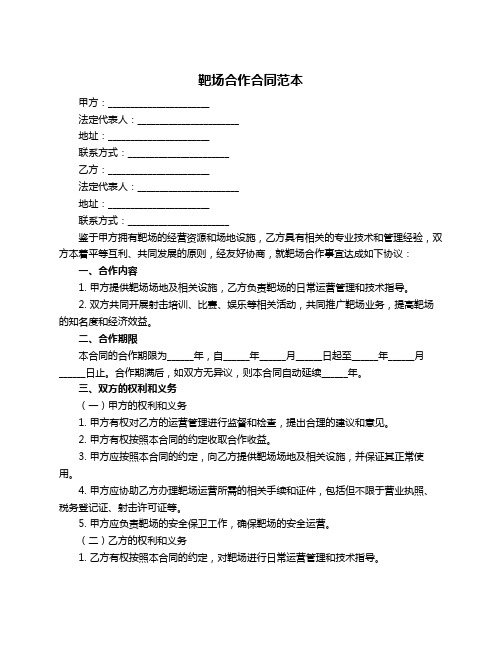 靶场合作合同范本

甲方：____________________

法定代表人：____________________

地址：____________________

联系方式：____________________

乙方：____________________

法定代表人：____________________

地址：____________________

联系方式：____________________

鉴于甲方拥有靶场的经营资源和场地设施，乙方具有相关的专业技术和管理经验，双方本着平等互利、共同发展的原则，经友好协商，就靶场合作事宜达成如下协议：

一、合作内容

1. 甲方提供靶场场地及相关设施，乙方负责靶场的日常运营管理和技术指导。

2. 双方共同开展射击培训、比赛、娱乐等相关活动，共同推广靶场业务，提高靶场的知名度和经济效益。

二、合作期限

本合同的合作期限为_____年，自_____年_____月_____日起至_____年_____月_____日止。合作期满后，如双方无异议，则本合同自动延续_____年。

三、双方的权利和义务

（一）甲方的权利和义务

1. 甲方有权对乙方的运营管理进行监督和检查，提出合理的建议和意见。

2. 甲方有权按照本合同的约定收取合作收益。

3. 甲方应按照本合同的约定，向乙方提供靶场场地及相关设施，并保证其正常使用。

4. 甲方应协助乙方办理靶场运营所需的相关手续和证件，包括但不限于营业执照、税务登记证、射击许可证等。

5. 甲方应负责靶场的安全保卫工作，确保靶场的安全运营。

（二）乙方的权利和义务

1. 乙方有权按照本合同的约定，对靶场进行日常运营管理和技术指导。